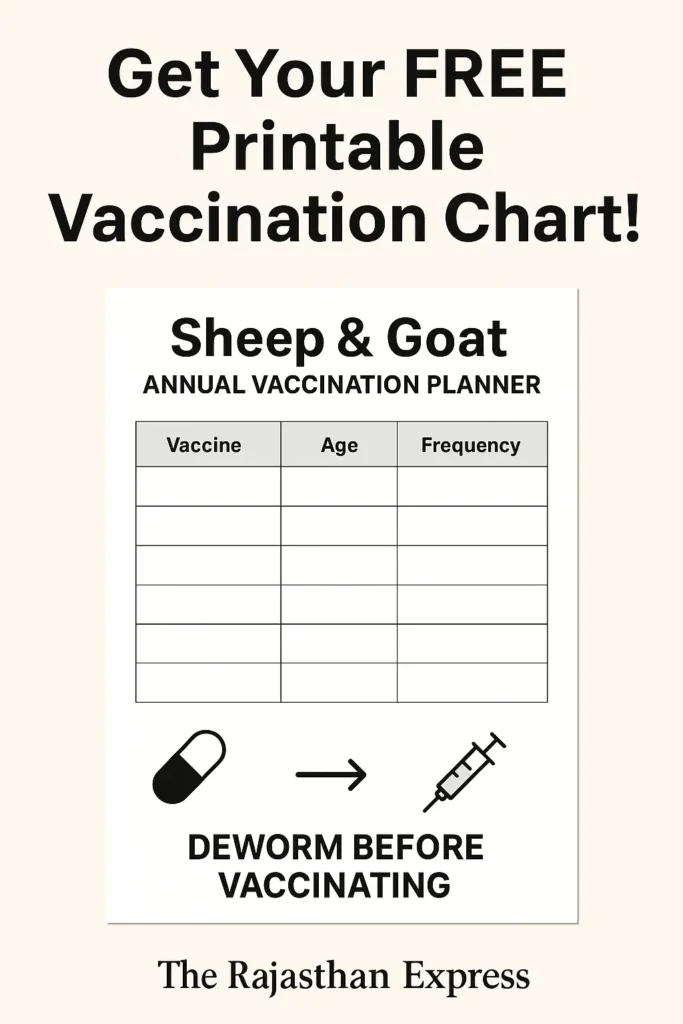 Get Your FREE Printable Vaccination Chart!

Sheep & Goat
ANNUAL VACCINATION PLANNER

| Vaccine | Age | Frequency |
|---|---|---|
| | | |
| | | |
| | | |
| | | |
| | | |
| | | |

DEWORM BEFORE VACCINATING

The Rajasthan Express